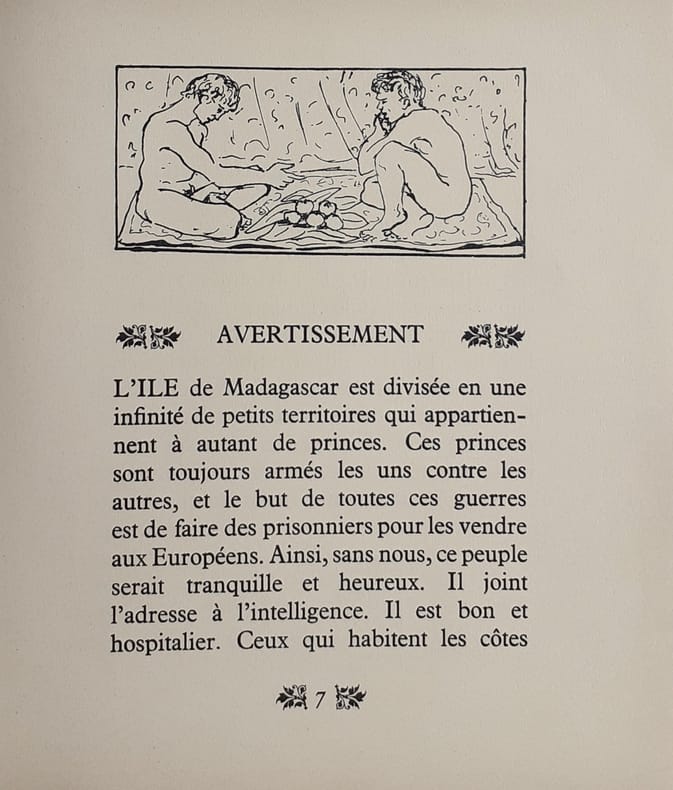 AVERTISSEMENT

L'ILE de Madagascar est divisée en une infinité de petits territoires qui appartiennent à autant de princes. Ces princes sont toujours armés les uns contre les autres, et le but de toutes ces guerres est de faire des prisonniers pour les vendre aux Européens. Ainsi, sans nous, ce peuple serait tranquille et heureux. Il joint l'adresse à l'intelligence. Il est bon et hospitalier. Ceux qui habitent les côtes

7